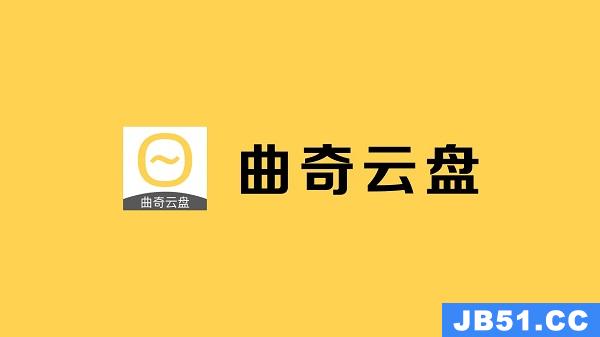 曲奇云盘

曲奇云盘

JB51.CC